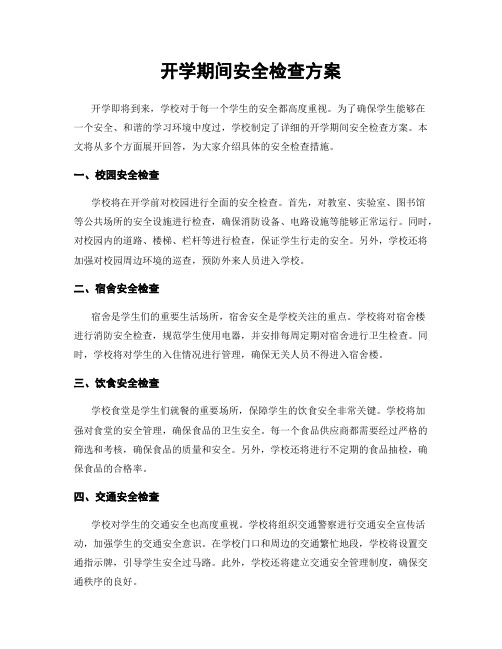 开学期间安全检查方案

开学即将到来，学校对于每一个学生的安全都高度重视。为了确保学生能够在一个安全、和谐的学习环境中度过，学校制定了详细的开学期间安全检查方案。本文将从多个方面展开回答，为大家介绍具体的安全检查措施。

一、校园安全检查

学校将在开学前对校园进行全面的安全检查。首先，对教室、实验室、图书馆等公共场所的安全设施进行检查，确保消防设备、电路设施等能够正常运行。同时，对校园内的道路、楼梯、栏杆等进行检查，保证学生行走的安全。另外，学校还将加强对校园周边环境的巡查，预防外来人员进入学校。

二、宿舍安全检查

宿舍是学生们的重要生活场所，宿舍安全是学校关注的重点。学校将对宿舍楼进行消防安全检查，规范学生使用电器，并安排每周定期对宿舍进行卫生检查。同时，学校将对学生的入住情况进行管理，确保无关人员不得进入宿舍楼。

三、饮食安全检查

学校食堂是学生们就餐的重要场所，保障学生的饮食安全非常关键。学校将加强对食堂的安全管理，确保食品的卫生安全。每一个食品供应商都需要经过严格的筛选和考核，确保食品的质量和安全。另外，学校还将进行不定期的食品抽检，确保食品的合格率。

四、交通安全检查

学校对学生的交通安全也高度重视。学校将组织交通警察进行交通安全宣传活动，加强学生的交通安全意识。在学校门口和周边的交通繁忙地段，学校将设置交通指示牌，引导学生安全过马路。此外，学校还将建立交通安全管理制度，确保交通秩序的良好。